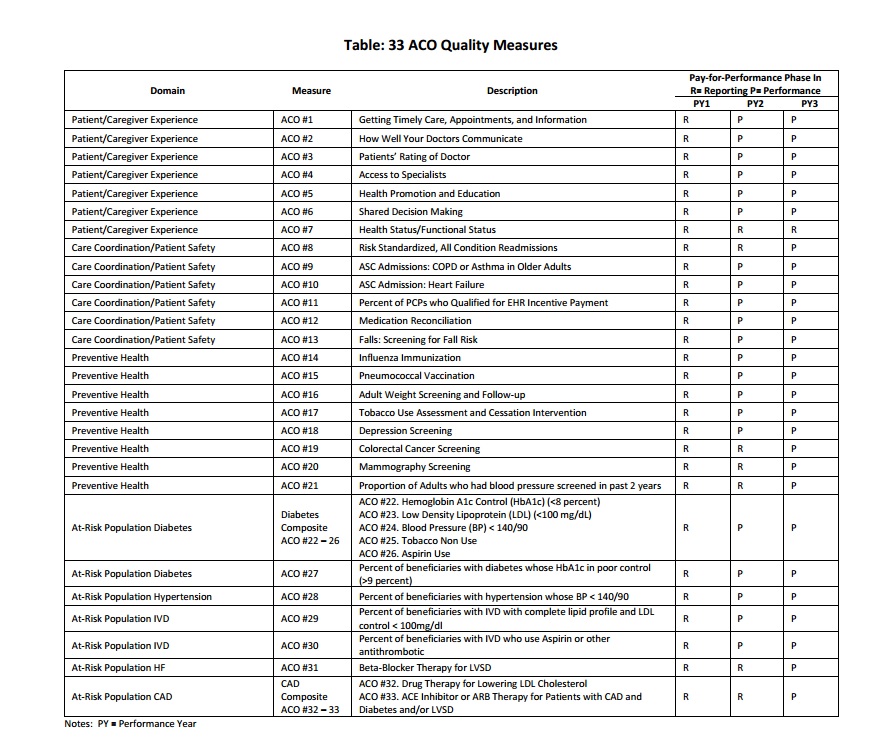 Table: 33 ACO Quality Measures

| Domain | Measure | Description | Pay-for-Performance Phase In R= Reporting P= Performance PY1 | PY2 | PY3 |
|---|---|---|---|---|---|
| Patient/Caregiver Experience | ACO #1 | Getting Timely Care, Appointments, and Information | R | P | P |
| Patient/Caregiver Experience | ACO #2 | How Well Your Doctors Communicate | R | P | P |
| Patient/Caregiver Experience | ACO #3 | Patients' Rating of Doctor | R | P | P |
| Patient/Caregiver Experience | ACO #4 | Access to Specialists | R | P | P |
| Patient/Caregiver Experience | ACO #5 | Health Promotion and Education | R | P | P |
| Patient/Caregiver Experience | ACO #6 | Shared Decision Making | R | P | P |
| Patient/Caregiver Experience | ACO #7 | Health Status/Functional Status | R | R | R |
| Care Coordination/Patient Safety | ACO #8 | Risk Standardized, All Condition Readmissions | R | R | P |
| Care Coordination/Patient Safety | ACO #9 | ASC Admissions: COPD or Asthma in Older Adults | R | P | P |
| Care Coordination/Patient Safety | ACO #10 | ASC Admission: Heart Failure | R | P | P |
| Care Coordination/Patient Safety | ACO #11 | Percent of PCPs who Qualified for EHR Incentive Payment | R | P | P |
| Care Coordination/Patient Safety | ACO #12 | Medication Reconciliation | R | P | P |
| Care Coordination/Patient Safety | ACO #13 | Falls: Screening for Fall Risk | R | P | P |
| Preventive Health | ACO #14 | Influenza Immunization | R | P | P |
| Preventive Health | ACO #15 | Pneumococcal Vaccination | R | P | P |
| Preventive Health | ACO #16 | Adult Weight Screening and Follow-up | R | P | P |
| Preventive Health | ACO #17 | Tobacco Use Assessment and Cessation Intervention | R | P | P |
| Preventive Health | ACO #18 | Depression Screening | R | P | P |
| Preventive Health | ACO #19 | Colorectal Cancer Screening | R | R | P |
| Preventive Health | ACO #20 | Mammography Screening | R | R | P |
| Preventive Health | ACO #21 | Proportion of Adults who had blood pressure screened in past 2 years | R | R | P |
| At-Risk Population Diabetes | Diabetes Composite ACO #22 – 26 | ACO #22. Hemoglobin A1c Control (HbA1c) (<8 percent) ACO #23. Low Density Lipoprotein (LDL) (<100 mg/dL) ACO #24. Blood Pressure (BP) < 140/90 ACO #25. Tobacco Non Use ACO #26. Aspirin Use | R | P | P |
| At-Risk Population Diabetes | ACO #27 | Percent of beneficiaries with diabetes whose HbA1c in poor control (>9 percent) | R | P | P |
| At-Risk Population Hypertension | ACO #28 | Percent of beneficiaries with hypertension whose BP < 140/90 | R | P | P |
| At-Risk Population IVD | ACO #29 | Percent of beneficiaries with IVD with complete lipid profile and LDL control < 100mg/dl | R | P | P |
| At-Risk Population IVD | ACO #30 | Percent of beneficiaries with IVD who use Aspirin or other antithrombotic | R | P | P |
| At-Risk Population HF | ACO #31 | Beta-Blocker Therapy for LVSD | R | R | P |
| At-Risk Population CAD | CAD Composite ACO #32 – 33 | ACO #32. Drug Therapy for Lowering LDL Cholesterol ACO #33. ACE Inhibitor or ARB Therapy for Patients with CAD and Diabetes and/or LVSD | R | R | P |

Notes: PY = Performance Year